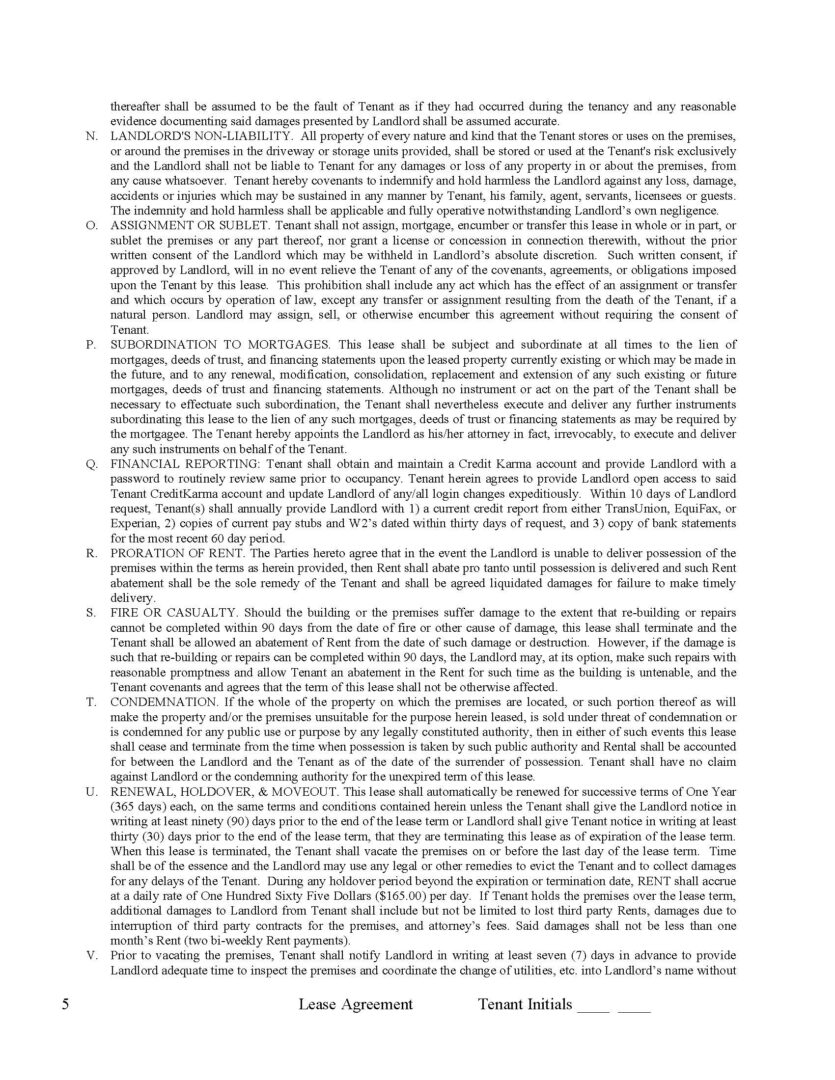 thereafter shall be assumed to be the fault of Tenant as if they had occurred during the tenancy and any reasonable evidence documenting said damages presented by Landlord shall be assumed accurate.

N. LANDLORD'S NON-LIABILITY. All property of every nature and kind that the Tenant stores or uses on the premises, or around the premises in the driveway or storage units provided, shall be stored or used at the Tenant's risk exclusively and the Landlord shall not be liable to Tenant for any damages or loss of any property in or about the premises, from any cause whatsoever. Tenant hereby covenants to indemnify and hold harmless the Landlord against any loss, damage, accidents or injuries which may be sustained in any manner by Tenant, his family, agent, servants, licensees or guests. The indemnity and hold harmless shall be applicable and fully operative notwithstanding Landlord's own negligence.

O. ASSIGNMENT OR SUBLET. Tenant shall not assign, mortgage, encumber or transfer this lease in whole or in part, or sublet the premises or any part thereof, nor grant a license or concession in connection therewith, without the prior written consent of the Landlord which may be withheld in Landlord's absolute discretion. Such written consent, if approved by Landlord, will in no event relieve the Tenant of any of the covenants, agreements, or obligations imposed upon the Tenant by this lease. This prohibition shall include any act which has the effect of an assignment or transfer and which occurs by operation of law, except any transfer or assignment resulting from the death of the Tenant, if a natural person. Landlord may assign, sell, or otherwise encumber this agreement without requiring the consent of Tenant.

P. SUBORDINATION TO MORTGAGES. This lease shall be subject and subordinate at all times to the lien of mortgages, deeds of trust, and financing statements upon the leased property currently existing or which may be made in the future, and to any renewal, modification, consolidation, replacement and extension of any such existing or future mortgages, deeds of trust and financing statements. Although no instrument or act on the part of the Tenant shall be necessary to effectuate such subordination, the Tenant shall nevertheless execute and deliver any further instruments subordinating this lease to the lien of any such mortgages, deeds of trust or financing statements as may be required by the mortgagee. The Tenant hereby appoints the Landlord as his/her attorney in fact, irrevocably, to execute and deliver any such instruments on behalf of the Tenant.

Q. FINANCIAL REPORTING: Tenant shall obtain and maintain a Credit Karma account and provide Landlord with a password to routinely review same prior to occupancy. Tenant herein agrees to provide Landlord open access to said Tenant CreditKarma account and update Landlord of any/all login changes expeditiously. Within 10 days of Landlord request, Tenant(s) shall annually provide Landlord with 1) a current credit report from either TransUnion, EquiFax, or Experian, 2) copies of current pay stubs and W2's dated within thirty days of request, and 3) copy of bank statements for the most recent 60 day period.

R. PRORATION OF RENT. The Parties hereto agree that in the event the Landlord is unable to deliver possession of the premises within the terms as herein provided, then Rent shall abate pro tanto until possession is delivered and such Rent abatement shall be the sole remedy of the Tenant and shall be agreed liquidated damages for failure to make timely delivery.

S. FIRE OR CASUALTY. Should the building or the premises suffer damage to the extent that re-building or repairs cannot be completed within 90 days from the date of fire or other cause of damage, this lease shall terminate and the Tenant shall be allowed an abatement of Rent from the date of such damage or destruction. However, if the damage is such that re-building or repairs can be completed within 90 days, the Landlord may, at its option, make such repairs with reasonable promptness and allow Tenant an abatement in the Rent for such time as the building is untenable, and the Tenant covenants and agrees that the term of this lease shall not be otherwise affected.

T. CONDEMNATION. If the whole of the property on which the premises are located, or such portion thereof as will make the property and/or the premises unsuitable for the purpose herein leased, is sold under threat of condemnation or is condemned for any public use or purpose by any legally constituted authority, then in either of such events this lease shall cease and terminate from the time when possession is taken by such public authority and Rental shall be accounted for between the Landlord and the Tenant as of the date of the surrender of possession. Tenant shall have no claim against Landlord or the condemning authority for the unexpired term of this lease.

U. RENEWAL, HOLDOVER, & MOVEOUT. This lease shall automatically be renewed for successive terms of One Year (365 days) each, on the same terms and conditions contained herein unless the Tenant shall give the Landlord notice in writing at least ninety (90) days prior to the end of the lease term or Landlord shall give Tenant notice in writing at least thirty (30) days prior to the end of the lease term, that they are terminating this lease as of expiration of the lease term. When this lease is terminated, the Tenant shall vacate the premises on or before the last day of the lease term. Time shall be of the essence and the Landlord may use any legal or other remedies to evict the Tenant and to collect damages for any delays of the Tenant. During any holdover period beyond the expiration or termination date, RENT shall accrue at a daily rate of One Hundred Sixty Five Dollars ($165.00) per day. If Tenant holds the premises over the lease term, additional damages to Landlord from Tenant shall include but not be limited to lost third party Rents, damages due to interruption of third party contracts for the premises, and attorney's fees. Said damages shall not be less than one month's Rent (two bi-weekly Rent payments).

V. Prior to vacating the premises, Tenant shall notify Landlord in writing at least seven (7) days in advance to provide Landlord adequate time to inspect the premises and coordinate the change of utilities, etc. into Landlord's name without

5 Lease Agreement Tenant Initials ____ ____